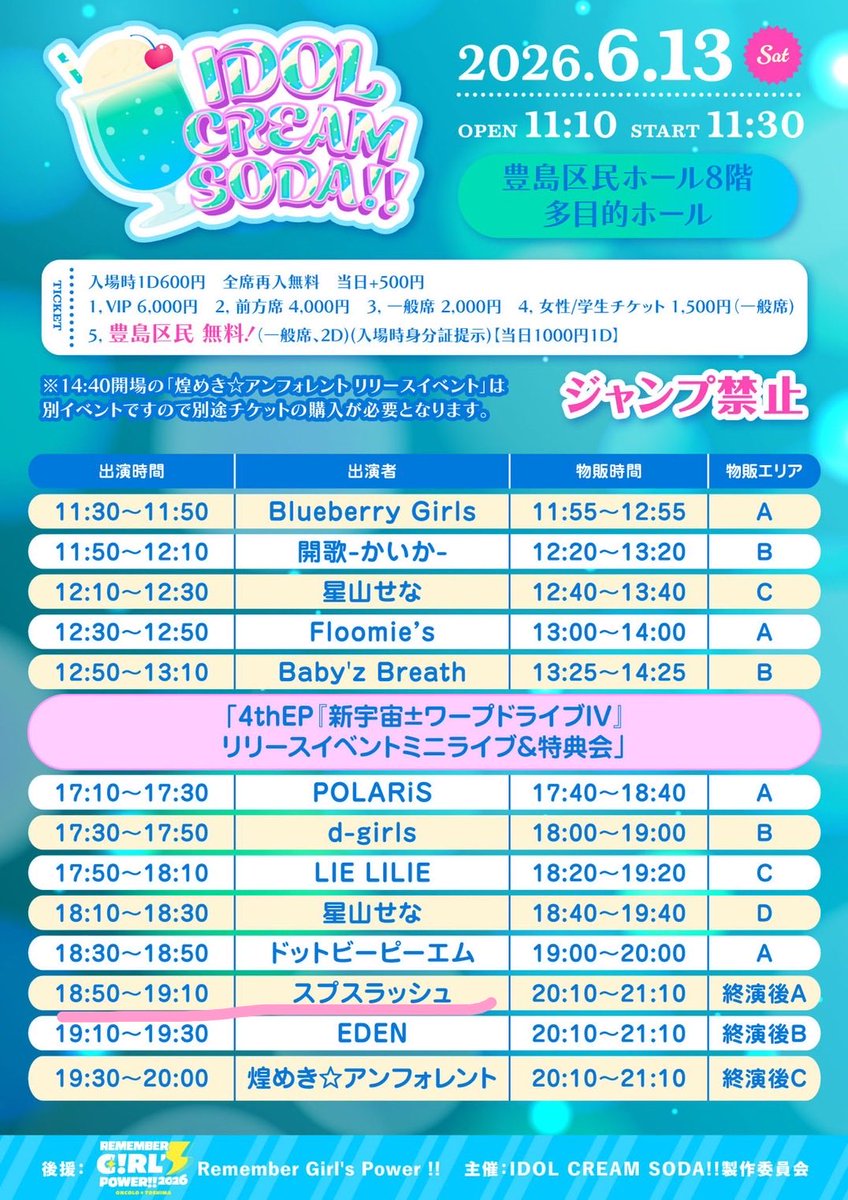 IDOL CREAM SODA!!

2026.6.13 Sat

OPEN 11:10 START 11:30

豊島区民ホール8階
多目的ホール

TICKET

入場時1D600円 全席再入無料 当日+500円
1, VIP 6,000円 2, 前方席 4,000円 3, 一般席 2,000円 4, 女性/学生チケット 1,500円(一般席)
5, 豊島区民 無料!(一般席、2D)(入場時身分証提示)【当日1000円1D】

※14:40開場の「煌めき☆アンフォレント リリースイベント」は別イベントですので別途チケットの購入が必要となります。

ジャンプ禁止

| 出演時間 | 出演者 | 物販時間 | 物販エリア |
|---|---|---|---|
| 11:30～11:50 | Blueberry Girls | 11:55～12:55 | A |
| 11:50～12:10 | 開歌-かいか- | 12:20～13:20 | B |
| 12:10～12:30 | 星山せな | 12:40～13:40 | C |
| 12:30～12:50 | Floomie's | 13:00～14:00 | A |
| 12:50～13:10 | Baby'z Breath | 13:25～14:25 | B |
| 「4thEP『新宇宙±ワープドライブIV』リリースイベントミニライブ&特典会」 | | | |
| 17:10～17:30 | POLARiS | 17:40～18:40 | A |
| 17:30～17:50 | d-girls | 18:00～19:00 | B |
| 17:50～18:10 | LIE LILIE | 18:20～19:20 | C |
| 18:10～18:30 | 星山せな | 18:40～19:40 | D |
| 18:30～18:50 | ドットビーピーエム | 19:00～20:00 | A |
| 18:50～19:10 | スプスラッシュ | 20:10～21:10 | 終演後A |
| 19:10～19:30 | EDEN | 20:10～21:10 | 終演後B |
| 19:30～20:00 | 煌めき☆アンフォレント | 20:10～21:10 | 終演後C |

後援: REMEMBER GIRL'S POWER!! 2026 Remember Girl's Power !! 主催:IDOL CREAM SODA!!製作委員会